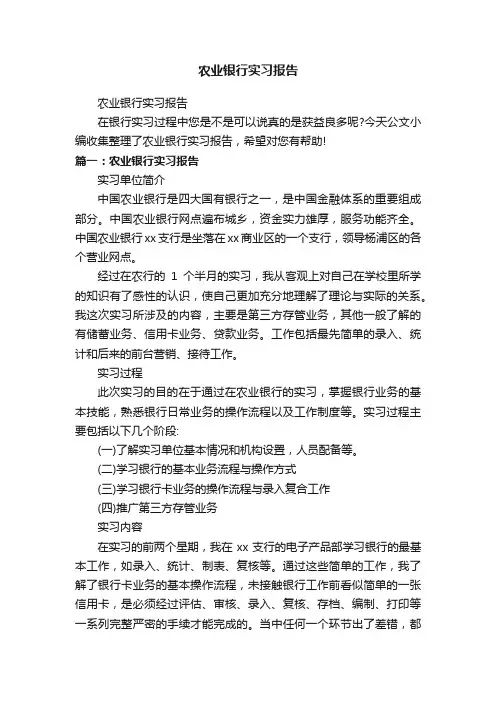 农业银行实习报告

农业银行实习报告

在银行实习过程中您是不是可以说真的是获益良多呢?今天公文小编收集整理了农业银行实习报告，希望对您有帮助!

篇一：农业银行实习报告

实习单位简介

中国农业银行是四大国有银行之一，是中国金融体系的重要组成部分。中国农业银行网点遍布城乡，资金实力雄厚，服务功能齐全。中国农业银行xx支行是坐落在xx商业区的一个支行，领导杨浦区的各个营业网点。

经过在农行的 1 个半月的实习，我从客观上对自己在学校里所学的知识有了感性的认识，使自己更加充分地理解了理论与实际的关系。我这次实习所涉及的内容，主要是第三方存管业务，其他一般了解的有储蓄业务、信用卡业务、贷款业务。工作包括最先简单的录入、统计和后来的前台营销、接待工作。

实习过程

此次实习的目的在于通过在农业银行的实习，掌握银行业务的基本技能，熟悉银行日常业务的操作流程以及工作制度等。实习过程主要包括以下几个阶段:

(一)了解实习单位基本情况和机构设置，人员配备等。

(二)学习银行的基本业务流程与操作方式

(三)学习银行卡业务的操作流程与录入复合工作

(四)推广第三方存管业务

实习内容

在实习的前两个星期，我在 xx 支行的电子产品部学习银行的最基本工作，如录入、统计、制表、复核等。通过这些简单的工作，我了解了银行卡业务的基本操作流程，未接触银行工作前看似简单的一张信用卡，是必须经过评估、审核、录入、复核、存档、编制、打印等一系列完整严密的手续才能完成的。当中任何一个环节出了差错，都